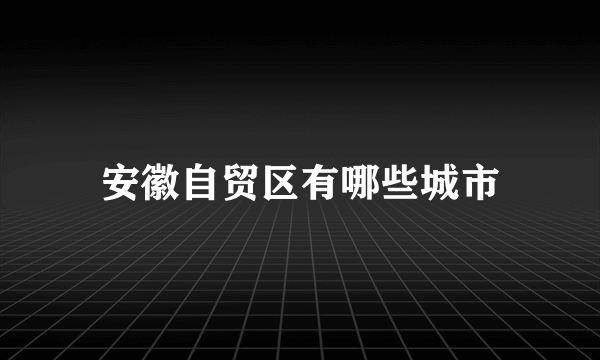 安徽自贸区有哪些城市